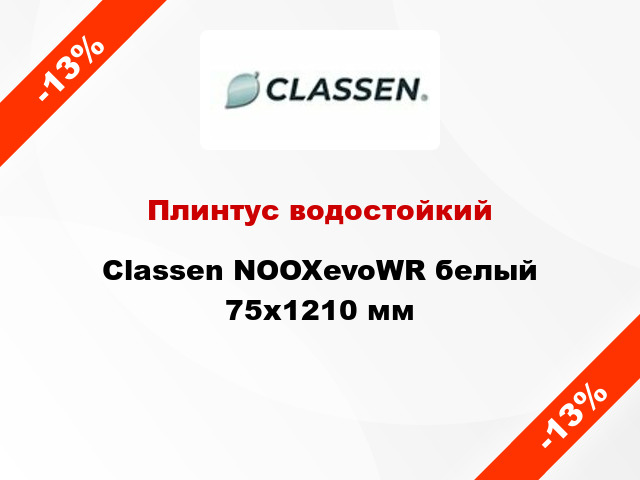 -13%

CLASSEN.

Плинтус водостойкий

Classen NOOXevoWR белый 75x1210 мм

-13%